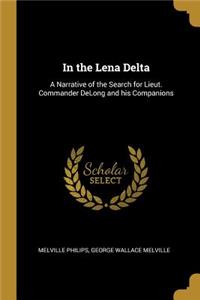 In the Lena Delta

A Narrative of the Search for Lieut. Commander DeLong and his Companions

Scholar SELECT

MELVILLE PHILIPS, GEORGE WALLACE MELVILLE